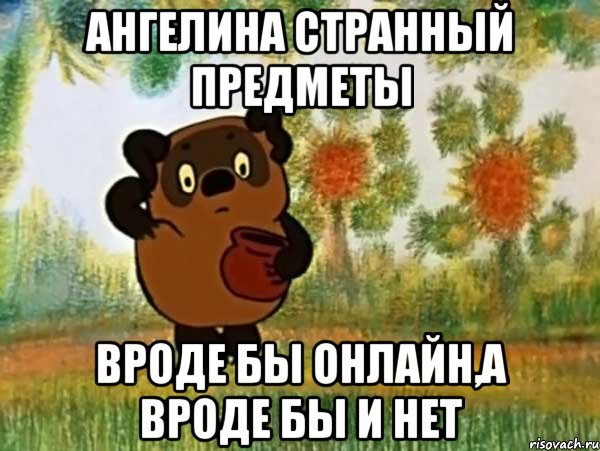 АНГЕЛИНА СТРАННЫЙ ПРЕДМЕТЫ

ВРОДЕ БЫ ОНЛАЙН,А ВРОДЕ БЫ И НЕТ

risovach.ru